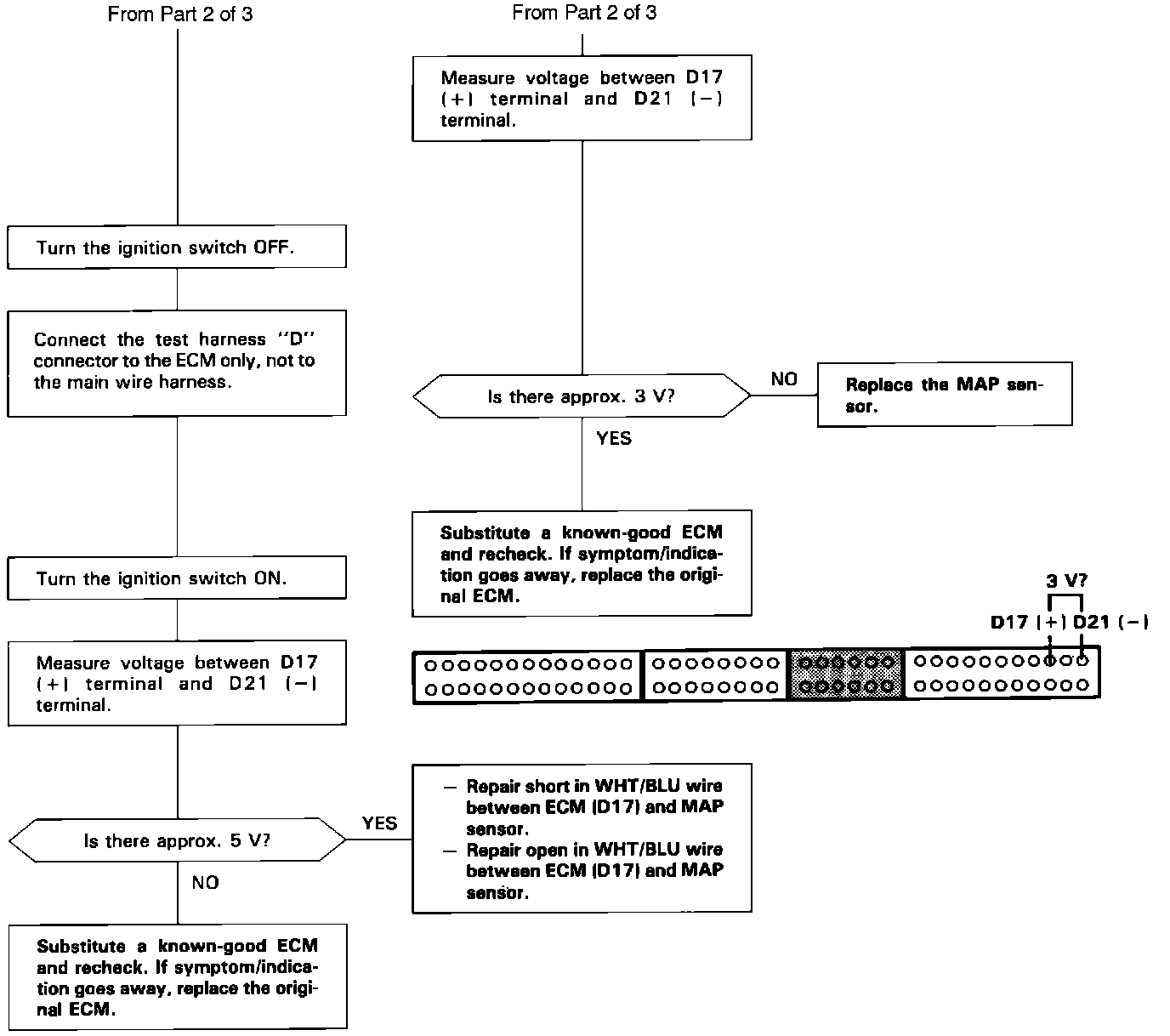 From Part 2 of 3

Turn the ignition switch OFF.

Connect the test harness "D" connector to the ECM only, not to the main wire harness.

Turn the ignition switch ON.

Measure voltage between D17 (+) terminal and D21 (−) terminal.

Is there approx. 5 V?

YES

— Repair short in WHT/BLU wire between ECM (D17) and MAP sensor.
— Repair open in WHT/BLU wire between ECM (D17) and MAP sensor.

NO

Substitute a known-good ECM and recheck. If symptom/indication goes away, replace the original ECM.

From Part 2 of 3

Measure voltage between D17 (+) terminal and D21 (−) terminal.

Is there approx. 3 V?

NO

Replace the MAP sensor.

YES

Substitute a known-good ECM and recheck. If symptom/indication goes away, replace the original ECM.

3 V?
D17 (+) D21 (−)